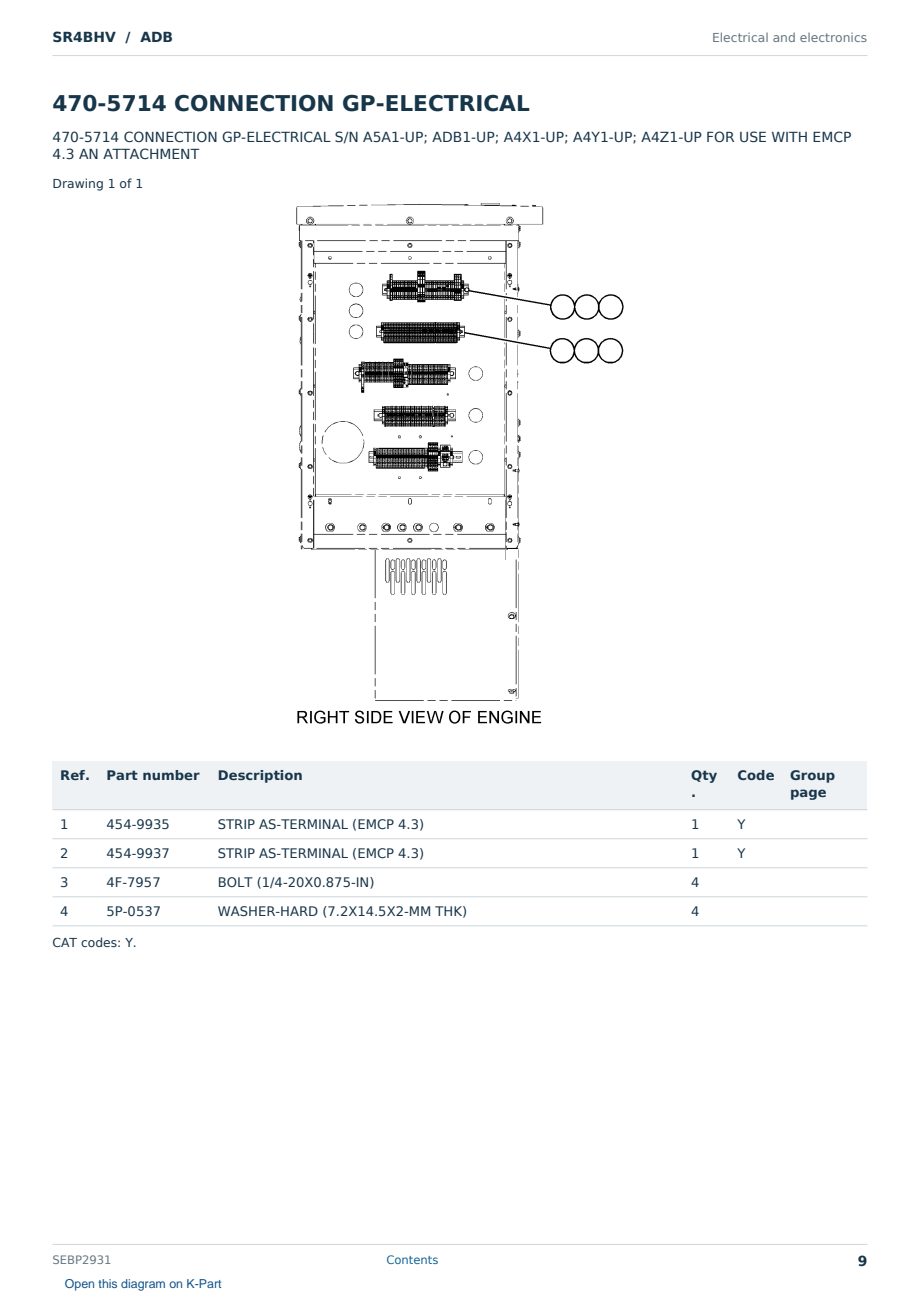 SR4BHV / ADB

Electrical and electronics

470-5714 CONNECTION GP-ELECTRICAL

470-5714 CONNECTION GP-ELECTRICAL S/N A5A1-UP; ADB1-UP; A4X1-UP; A4Y1-UP; A4Z1-UP FOR USE WITH EMCP 4.3 AN ATTACHMENT

Drawing 1 of 1

RIGHT SIDE VIEW OF ENGINE

| Ref. | Part number | Description | Qty. | Code | Group page |
|---|---|---|---|---|---|
| 1 | 454-9935 | STRIP AS-TERMINAL (EMCP 4.3) | 1 | Y | |
| 2 | 454-9937 | STRIP AS-TERMINAL (EMCP 4.3) | 1 | Y | |
| 3 | 4F-7957 | BOLT (1/4-20X0.875-IN) | 4 | | |
| 4 | 5P-0537 | WASHER-HARD (7.2X14.5X2-MM THK) | 4 | | |

CAT codes: Y.

SEBP2931

Contents

9

Open this diagram on K-Part